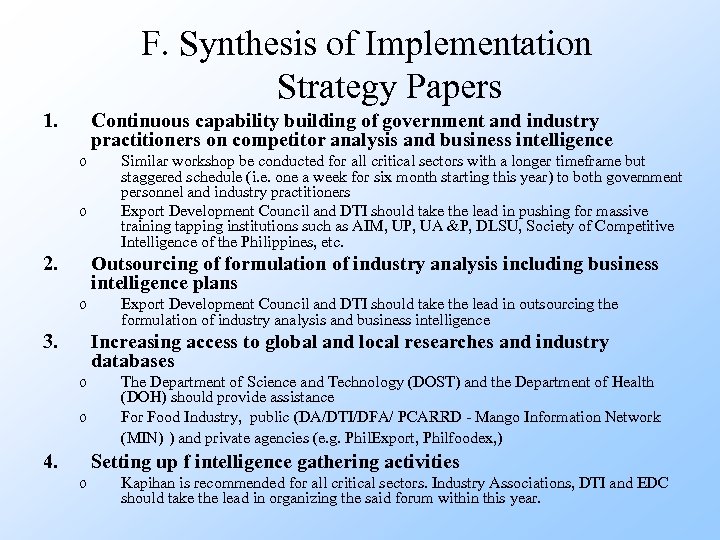 F. Synthesis of Implementation Strategy Papers

1. Continuous capability building of government and industry practitioners on competitor analysis and business intelligence

o Similar workshop be conducted for all critical sectors with a longer timeframe but staggered schedule (i.e. one a week for six month starting this year) to both government personnel and industry practitioners

o Export Development Council and DTI should take the lead in pushing for massive training tapping institutions such as AIM, UP, UA &P, DLSU, Society of Competitive Intelligence of the Philippines, etc.

2. Outsourcing of formulation of industry analysis including business intelligence plans

o Export Development Council and DTI should take the lead in outsourcing the formulation of industry analysis and business intelligence

3. Increasing access to global and local researches and industry databases

o The Department of Science and Technology (DOST) and the Department of Health (DOH) should provide assistance

o For Food Industry, public (DA/DTI/DFA/ PCARRD - Mango Information Network (MIN) ) and private agencies (e.g. PhilExport, Philfoodex,)

4. Setting up f intelligence gathering activities

o Kapihan is recommended for all critical sectors. Industry Associations, DTI and EDC should take the lead in organizing the said forum within this year.